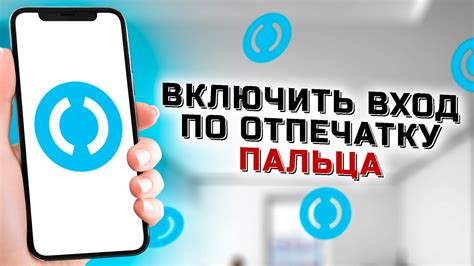 ВКЛЮЧИТЬ ВХОД ПО ОТПЕЧАТКУ ПАЛЬЦА